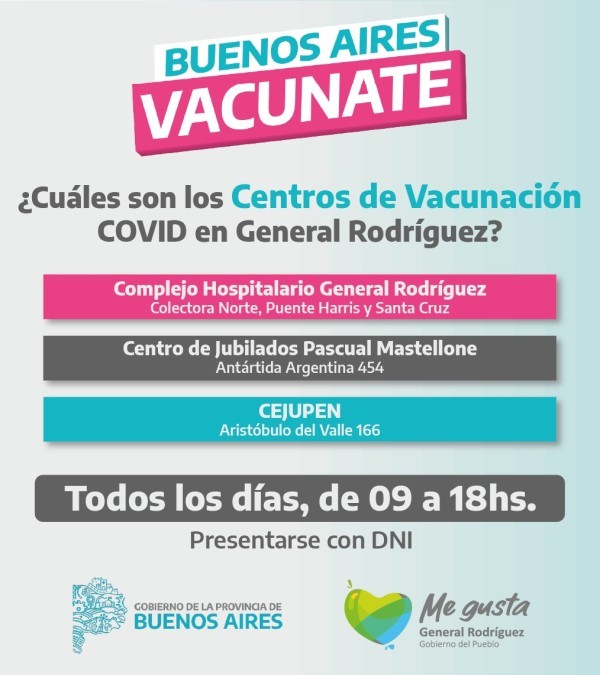 BUENOS AIRES
VACUNATE

¿Cuáles son los Centros de Vacunación COVID en General Rodríguez?

Complejo Hospitalario General Rodríguez
Colectora Norte, Puente Harris y Santa Cruz

Centro de Jubilados Pascual Mastellone
Antártida Argentina 454

CEJUPEN
Aristóbulo del Valle 166

Todos los días, de 09 a 18hs.

Presentarse con DNI

GOBIERNO DE LA PROVINCIA DE
BUENOS AIRES

Me gusta
General Rodríguez
Gobierno del Pueblo